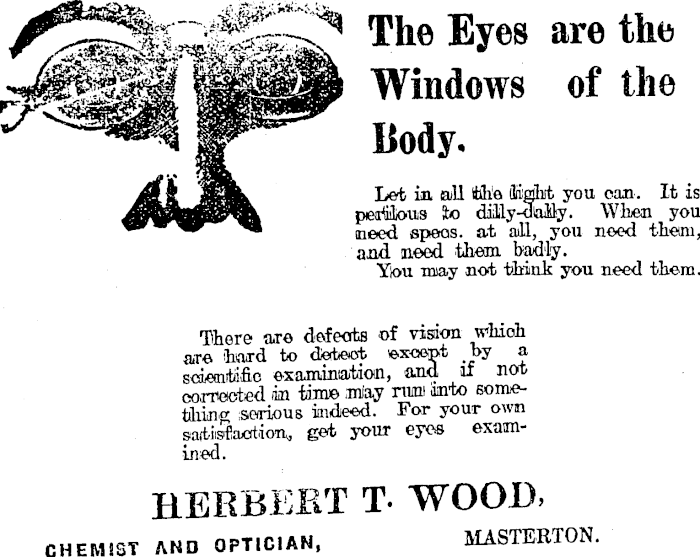 The Eyes are the Windows of the Body.

Let in all the light you can. It is perilous to dilly-dally. When you need specs. at all, you need them, and need them badly.

You may not think you need them.

There are defects of vision which are hard to detect except by a scientific examination, and if not corrected in time may run into something serious indeed. For your own satisfaction, get your eyes examined.

HERBERT T. WOOD,

CHEMIST AND OPTICIAN,

MASTERTON.